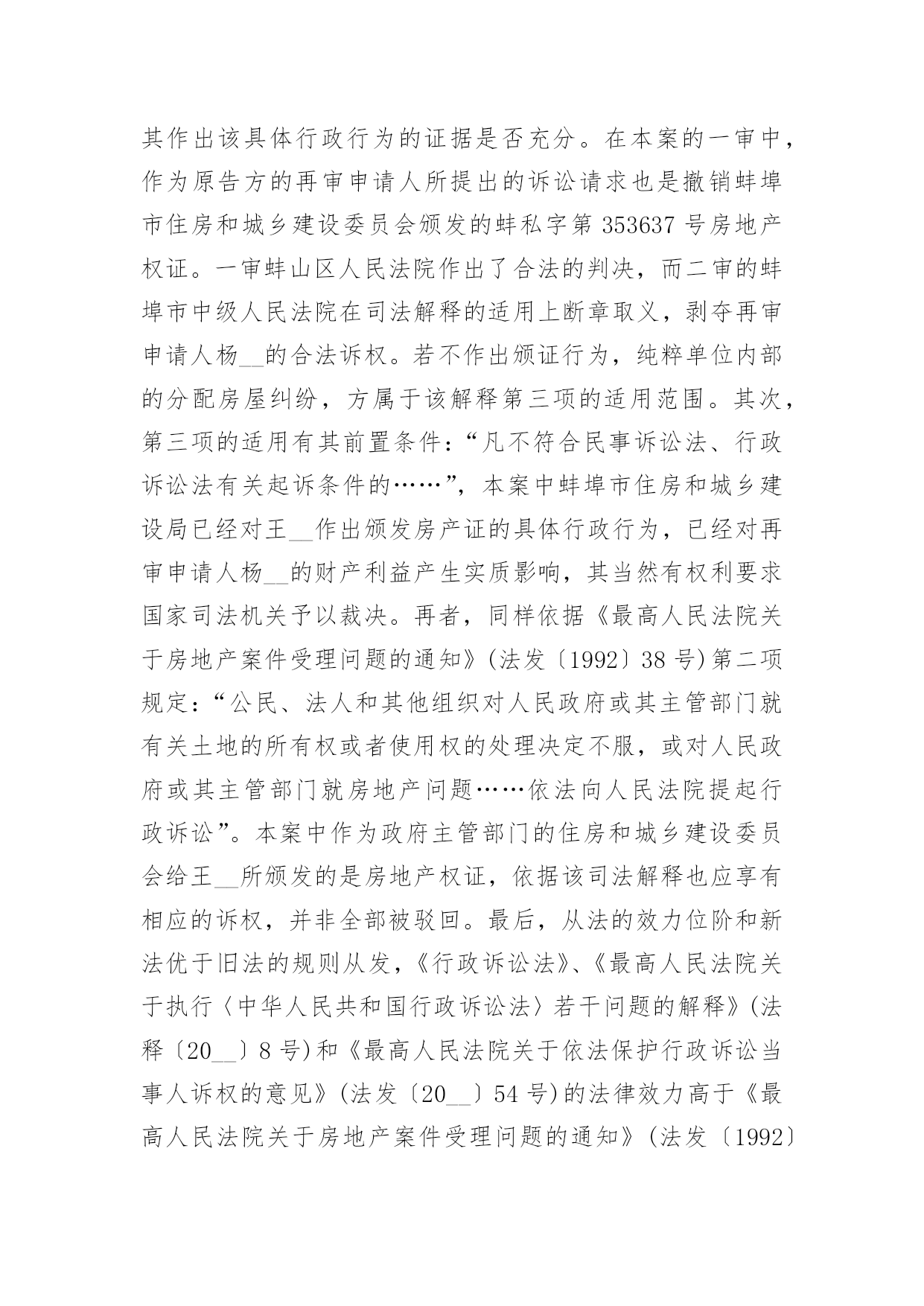 其作出该具体行政行为的证据是否充分。在本案的一审中，作为原告方的再审申请人所提出的诉讼请求也是撤销蚌埠市住房和城乡建设委员会颁发的蚌私字第 353637 号房地产权证。一审蚌山区人民法院作出了合法的判决，而二审的蚌埠市中级人民法院在司法解释的适用上断章取义，剥夺再审申请人杨__的合法诉权。若不作出颁证行为，纯粹单位内部的分配房屋纠纷，方属于该解释第三项的适用范围。其次，第三项的适用有其前置条件：“凡不符合民事诉讼法、行政诉讼法有关起诉条件的……”，本案中蚌埠市住房和城乡建设局已经对王__作出颁发房产证的具体行政行为，已经对再审申请人杨__的财产利益产生实质影响，其当然有权利要求国家司法机关予以裁决。再者，同样依据《最高人民法院关于房地产案件受理问题的通知》(法发〔1992〕38 号)第二项规定：“公民、法人和其他组织对人民政府或其主管部门就有关土地的所有权或者使用权的处理决定不服，或对人民政府或其主管部门就房地产问题……依法向人民法院提起行政诉讼”。本案中作为政府主管部门的住房和城乡建设委员会给王__所颁发的是房地产权证，依据该司法解释也应享有相应的诉权，并非全部被驳回。最后，从法的效力位阶和新法优于旧法的规则从发，《行政诉讼法》、《最高人民法院关于执行〈中华人民共和国行政诉讼法〉若干问题的解释》(法释〔20__〕8 号)和《最高人民法院关于依法保护行政诉讼当事人诉权的意见》(法发〔20__〕54 号)的法律效力高于《最高人民法院关于房地产案件受理问题的通知》(法发〔1992〕